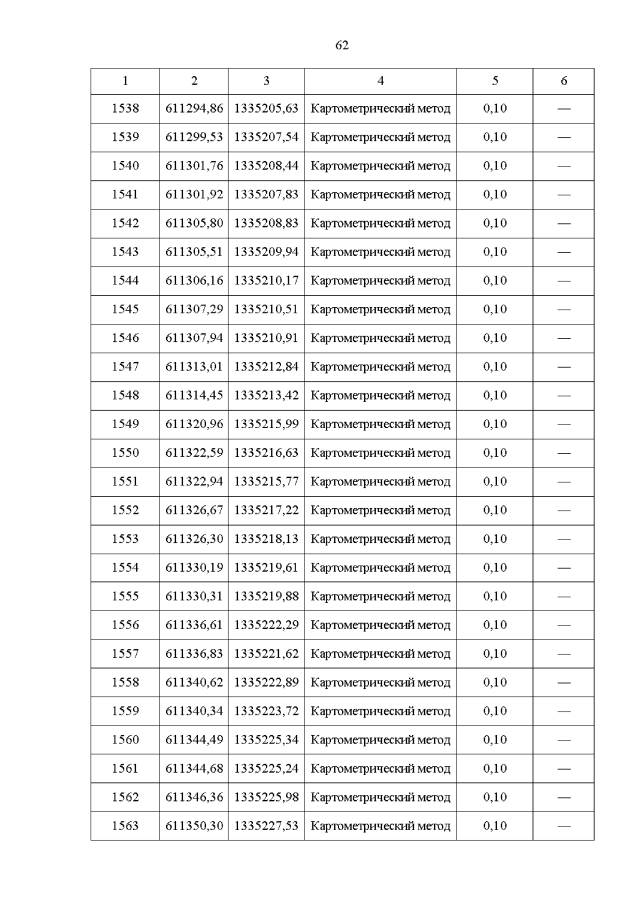 62

| 1 | 2 | 3 | 4 | 5 | 6 |
|---|---|---|---|---|---|
| 1538 | 611294,86 | 1335205,63 | Картометрический метод | 0,10 | — |
| 1539 | 611299,53 | 1335207,54 | Картометрический метод | 0,10 | — |
| 1540 | 611301,76 | 1335208,44 | Картометрический метод | 0,10 | — |
| 1541 | 611301,92 | 1335207,83 | Картометрический метод | 0,10 | — |
| 1542 | 611305,80 | 1335208,83 | Картометрический метод | 0,10 | — |
| 1543 | 611305,51 | 1335209,94 | Картометрический метод | 0,10 | — |
| 1544 | 611306,16 | 1335210,17 | Картометрический метод | 0,10 | — |
| 1545 | 611307,29 | 1335210,51 | Картометрический метод | 0,10 | — |
| 1546 | 611307,94 | 1335210,91 | Картометрический метод | 0,10 | — |
| 1547 | 611313,01 | 1335212,84 | Картометрический метод | 0,10 | — |
| 1548 | 611314,45 | 1335213,42 | Картометрический метод | 0,10 | — |
| 1549 | 611320,96 | 1335215,99 | Картометрический метод | 0,10 | — |
| 1550 | 611322,59 | 1335216,63 | Картометрический метод | 0,10 | — |
| 1551 | 611322,94 | 1335215,77 | Картометрический метод | 0,10 | — |
| 1552 | 611326,67 | 1335217,22 | Картометрический метод | 0,10 | — |
| 1553 | 611326,30 | 1335218,13 | Картометрический метод | 0,10 | — |
| 1554 | 611330,19 | 1335219,61 | Картометрический метод | 0,10 | — |
| 1555 | 611330,31 | 1335219,88 | Картометрический метод | 0,10 | — |
| 1556 | 611336,61 | 1335222,29 | Картометрический метод | 0,10 | — |
| 1557 | 611336,83 | 1335221,62 | Картометрический метод | 0,10 | — |
| 1558 | 611340,62 | 1335222,89 | Картометрический метод | 0,10 | — |
| 1559 | 611340,34 | 1335223,72 | Картометрический метод | 0,10 | — |
| 1560 | 611344,49 | 1335225,34 | Картометрический метод | 0,10 | — |
| 1561 | 611344,68 | 1335225,24 | Картометрический метод | 0,10 | — |
| 1562 | 611346,36 | 1335225,98 | Картометрический метод | 0,10 | — |
| 1563 | 611350,30 | 1335227,53 | Картометрический метод | 0,10 | — |